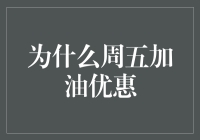 为什么周五加油优惠